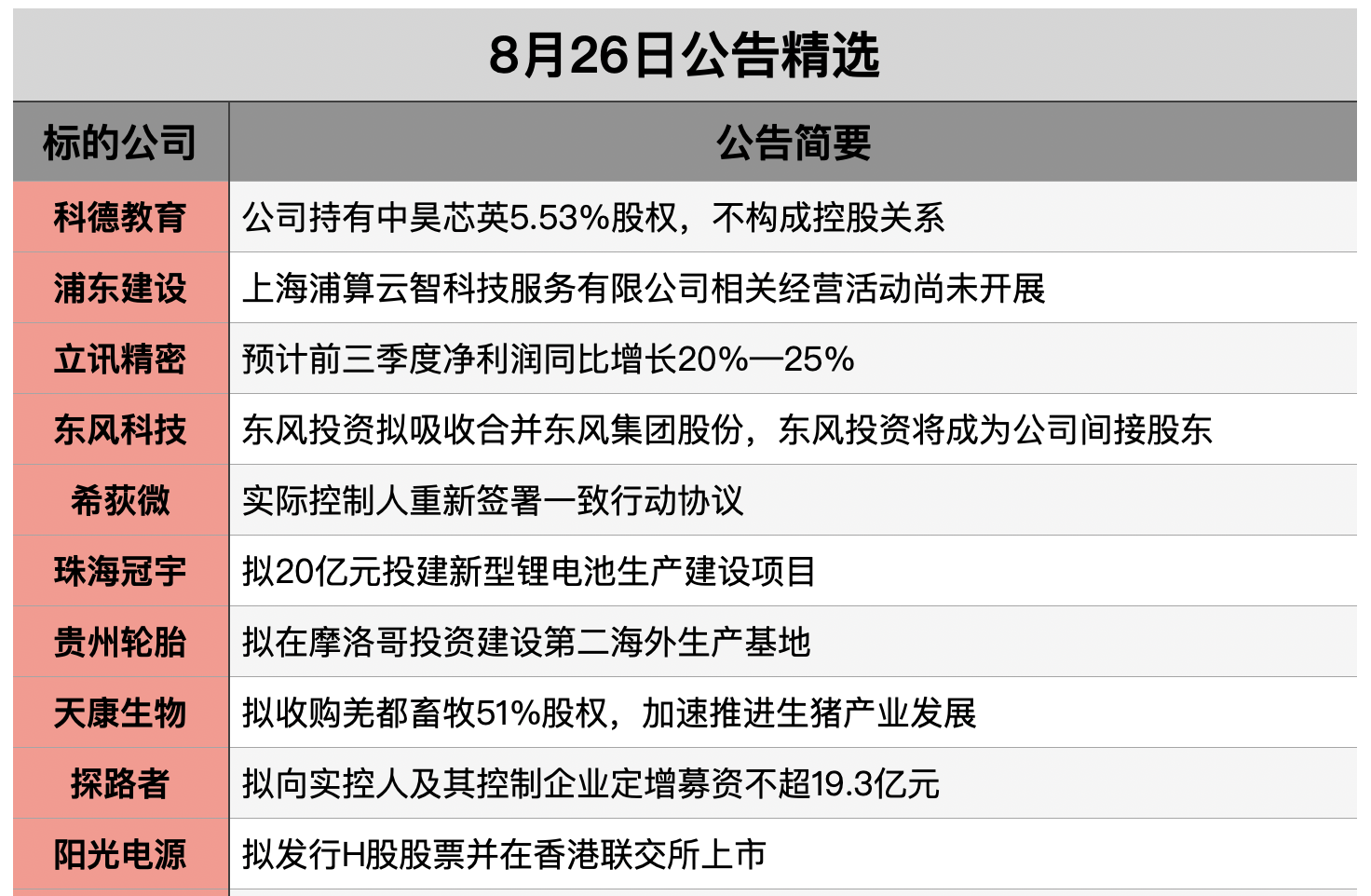 8月26日公告精选

| 标的公司 | 公告简要 |
|---|---|
| 科德教育 | 公司持有中昊芯英5.53%股权，不构成控股关系 |
| 浦东建设 | 上海浦算云智科技服务有限公司相关经营活动尚未开展 |
| 立讯精密 | 预计前三季度净利润同比增长20%—25% |
| 东风科技 | 东风投资拟吸收合并东风集团股份，东风投资将成为公司间接股东 |
| 希荻微 | 实际控制人重新签署一致行动协议 |
| 珠海冠宇 | 拟20亿元投建新型锂电池生产建设项目 |
| 贵州轮胎 | 拟在摩洛哥投资建设第二海外生产基地 |
| 天康生物 | 拟收购羌都畜牧51%股权，加速推进生猪产业发展 |
| 探路者 | 拟向实控人及其控制企业定增募资不超19.3亿元 |
| 阳光电源 | 拟发行H股股票并在香港联交所上市 |